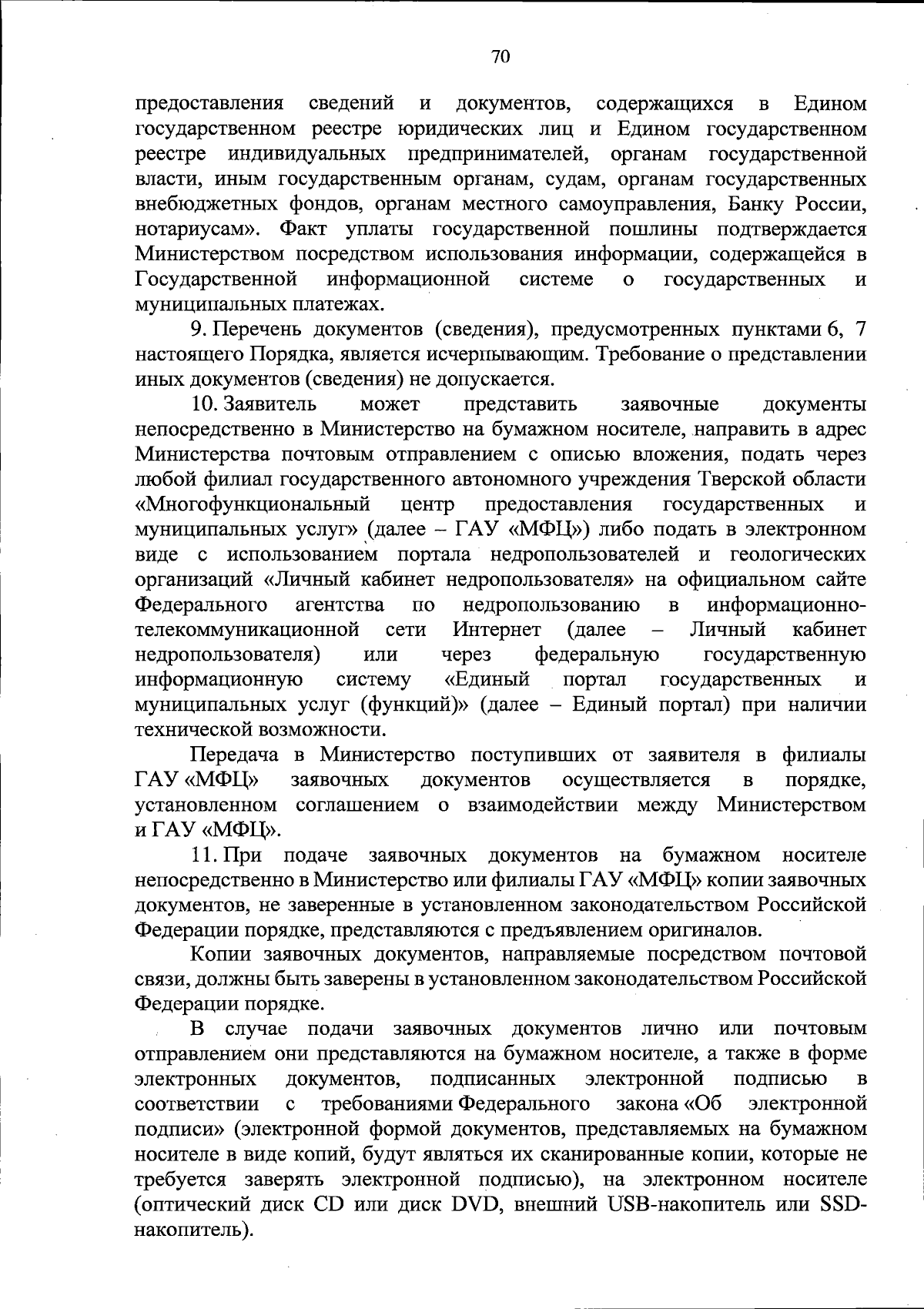 70

предоставления сведений и документов, содержащихся в Едином государственном реестре юридических лиц и Едином государственном реестре индивидуальных предпринимателей, органам государственной власти, иным государственным органам, судам, органам государственных внебюджетных фондов, органам местного самоуправления, Банку России, нотариусам». Факт уплаты государственной пошлины подтверждается Министерством посредством использования информации, содержащейся в Государственной информационной системе о государственных и муниципальных платежах.

9. Перечень документов (сведения), предусмотренных пунктами 6, 7 настоящего Порядка, является исчерпывающим. Требование о представлении иных документов (сведения) не допускается.

10. Заявитель может представить заявочные документы непосредственно в Министерство на бумажном носителе, направить в адрес Министерства почтовым отправлением с описью вложения, подать через любой филиал государственного автономного учреждения Тверской области «Многофункциональный центр предоставления государственных и муниципальных услуг» (далее – ГАУ «МФЦ») либо подать в электронном виде с использованием портала недропользователей и геологических организаций «Личный кабинет недропользователя» на официальном сайте Федерального агентства по недропользованию в информационно-телекоммуникационной сети Интернет (далее – Личный кабинет недропользователя) или через федеральную государственную информационную систему «Единый портал государственных и муниципальных услуг (функций)» (далее – Единый портал) при наличии технической возможности.

Передача в Министерство поступивших от заявителя в филиалы ГАУ «МФЦ» заявочных документов осуществляется в порядке, установленном соглашением о взаимодействии между Министерством и ГАУ «МФЦ».

11. При подаче заявочных документов на бумажном носителе непосредственно в Министерство или филиалы ГАУ «МФЦ» копии заявочных документов, не заверенные в установленном законодательством Российской Федерации порядке, представляются с предъявлением оригиналов.

Копии заявочных документов, направляемые посредством почтовой связи, должны быть заверены в установленном законодательством Российской Федерации порядке.

В случае подачи заявочных документов лично или почтовым отправлением они представляются на бумажном носителе, а также в форме электронных документов, подписанных электронной подписью в соответствии с требованиями Федерального закона «Об электронной подписи» (электронной формой документов, представляемых на бумажном носителе в виде копий, будут являться их сканированные копии, которые не требуется заверять электронной подписью), на электронном носителе (оптический диск CD или диск DVD, внешний USB-накопитель или SSD-накопитель).